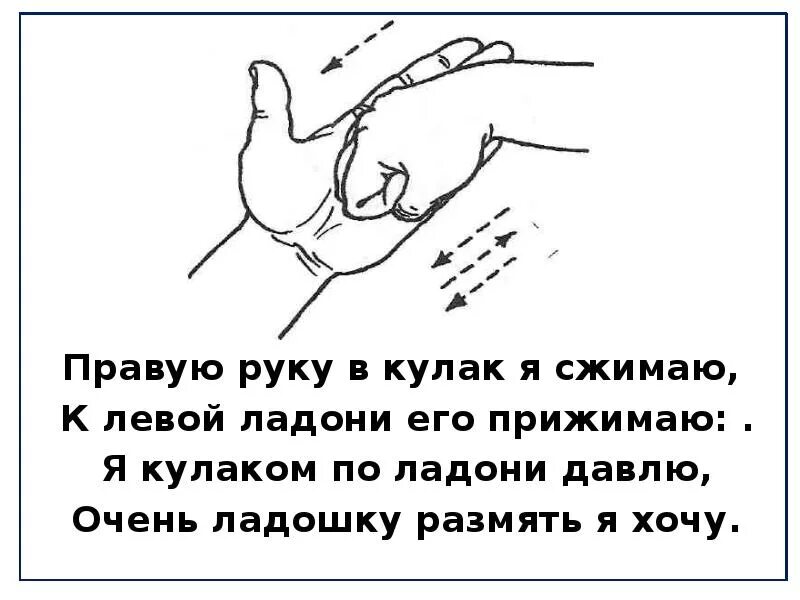 Правую руку в кулак я сжимаю,
К левой ладони его прижимаю: .
Я кулаком по ладони давлю,
Очень ладошку размять я хочу.